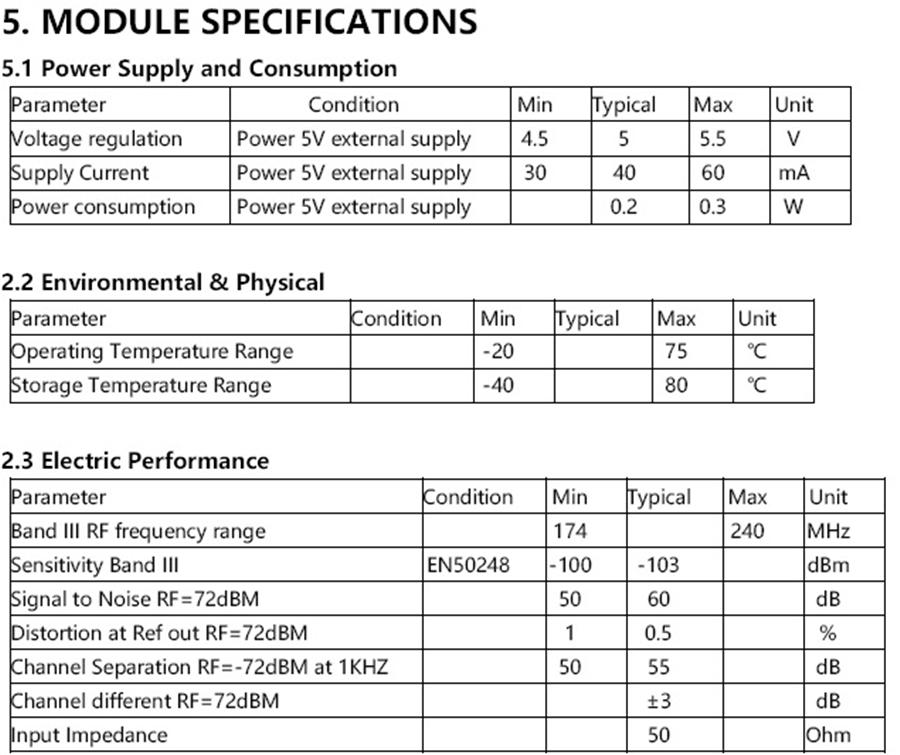 5. MODULE SPECIFICATIONS

5.1 Power Supply and Consumption

| Parameter | Condition | Min | Typical | Max | Unit |
|---|---|---|---|---|---|
| Voltage regulation | Power 5V external supply | 4.5 | 5 | 5.5 | V |
| Supply Current | Power 5V external supply | 30 | 40 | 60 | mA |
| Power consumption | Power 5V external supply |  | 0.2 | 0.3 | W |

2.2 Environmental & Physical

| Parameter | Condition | Min | Typical | Max | Unit |
|---|---|---|---|---|---|
| Operating Temperature Range |  | -20 |  | 75 | ℃ |
| Storage Temperature Range |  | -40 |  | 80 | ℃ |

2.3 Electric Performance

| Parameter | Condition | Min | Typical | Max | Unit |
|---|---|---|---|---|---|
| Band III RF frequency range |  | 174 |  | 240 | MHz |
| Sensitivity Band III | EN50248 | -100 | -103 |  | dBm |
| Signal to Noise RF=72dBM |  | 50 | 60 |  | dB |
| Distortion at Ref out RF=72dBM |  | 1 | 0.5 |  | % |
| Channel Separation RF=-72dBM at 1KHZ |  | 50 | 55 |  | dB |
| Channel different RF=72dBM |  |  | ±3 |  | dB |
| Input Impedance |  |  | 50 |  | Ohm |